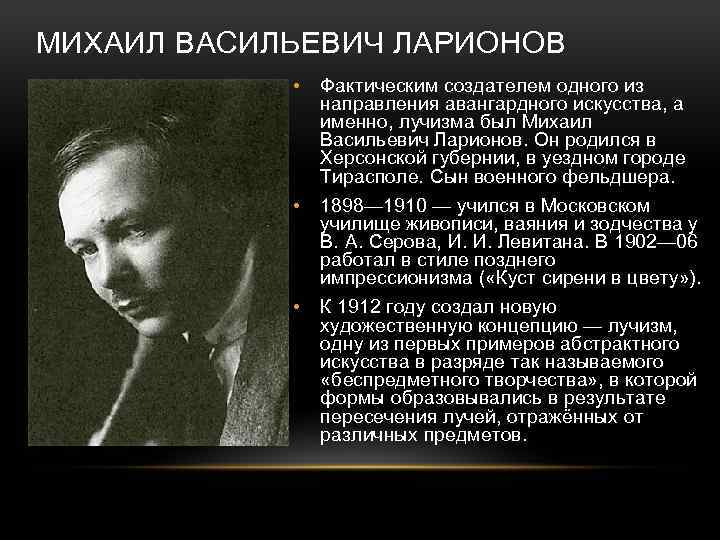 МИХАИЛ ВАСИЛЬЕВИЧ ЛАРИОНОВ

• Фактическим создателем одного из направления авангардного искусства, а именно, лучизма был Михаил Васильевич Ларионов. Он родился в Херсонской губернии, в уездном городе Тирасполе. Сын военного фельдшера.

• 1898—1910 — учился в Московском училище живописи, ваяния и зодчества у В. А. Серова, И. И. Левитана. В 1902—06 работал в стиле позднего импрессионизма («Куст сирени в цвету»).

• К 1912 году создал новую художественную концепцию — лучизм, одну из первых примеров абстрактного искусства в разряде так называемого «беспредметного творчества», в которой формы образовывались в результате пересечения лучей, отражённых от различных предметов.